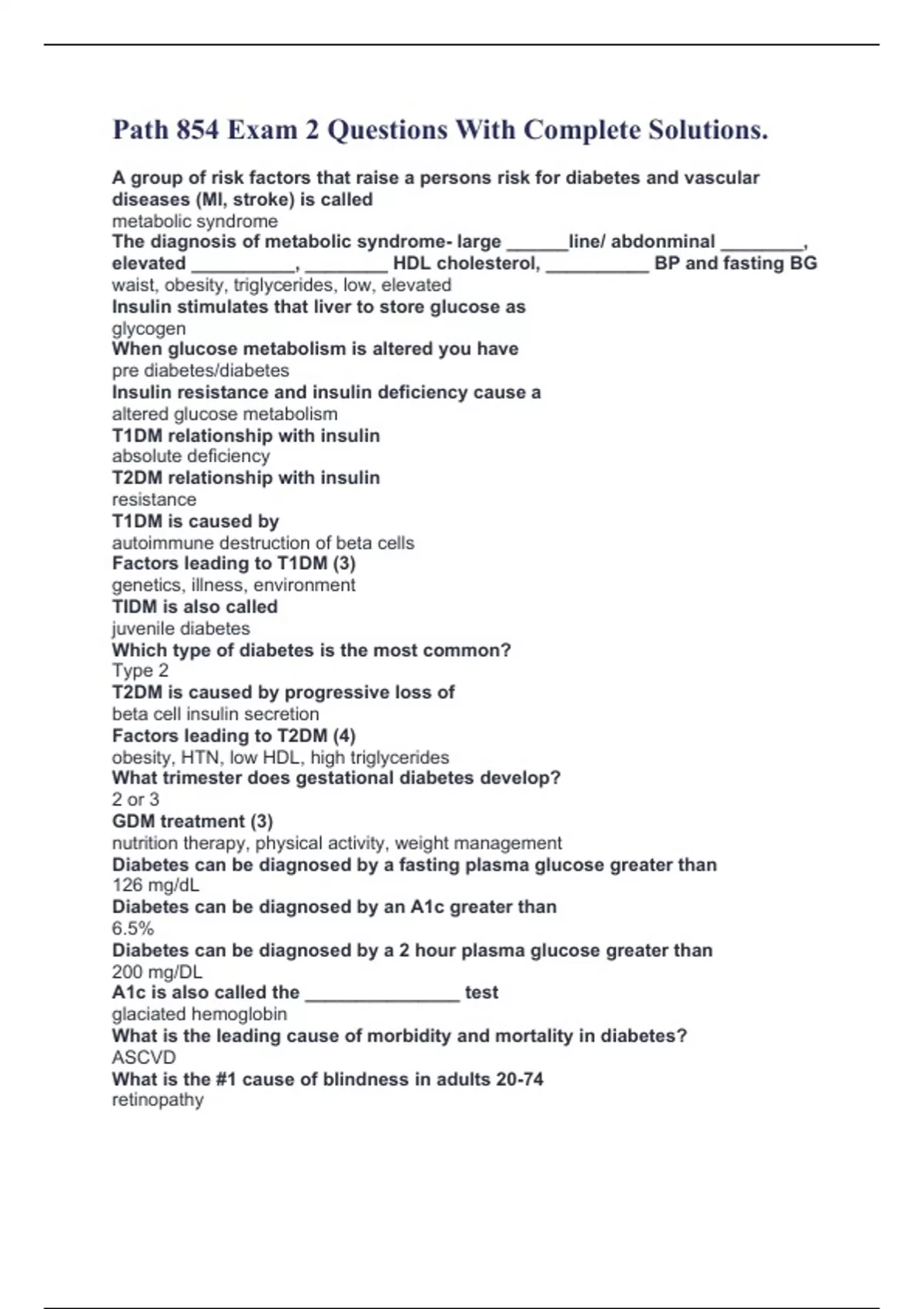 Path 854 Exam 2 Questions With Complete Solutions.

A group of risk factors that raise a persons risk for diabetes and vascular diseases (MI, stroke) is called
metabolic syndrome
The diagnosis of metabolic syndrome- large ______line/ abdonminal ________, elevated __________, ________ HDL cholesterol, __________ BP and fasting BG
waist, obesity, triglycerides, low, elevated
Insulin stimulates that liver to store glucose as
glycogen
When glucose metabolism is altered you have
pre diabetes/diabetes
Insulin resistance and insulin deficiency cause a
altered glucose metabolism
T1DM relationship with insulin
absolute deficiency
T2DM relationship with insulin
resistance
T1DM is caused by
autoimmune destruction of beta cells
Factors leading to T1DM (3)
genetics, illness, environment
TIDM is also called
juvenile diabetes
Which type of diabetes is the most common?
Type 2
T2DM is caused by progressive loss of
beta cell insulin secretion
Factors leading to T2DM (4)
obesity, HTN, low HDL, high triglycerides
What trimester does gestational diabetes develop?
2 or 3
GDM treatment (3)
nutrition therapy, physical activity, weight management
Diabetes can be diagnosed by a fasting plasma glucose greater than
126 mg/dL
Diabetes can be diagnosed by an A1c greater than
6.5%
Diabetes can be diagnosed by a 2 hour plasma glucose greater than
200 mg/DL
A1c is also called the _______________ test
glaciated hemoglobin
What is the leading cause of morbidity and mortality in diabetes?
ASCVD
What is the #1 cause of blindness in adults 20-74
retinopathy